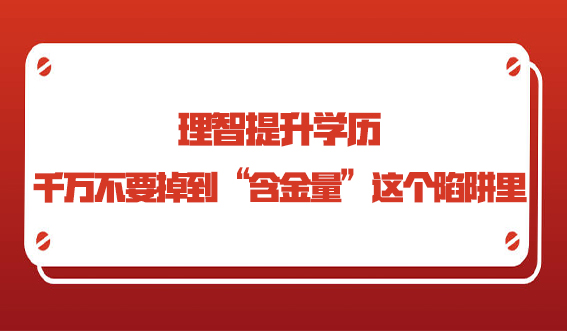 理智提升学历

千万不要掉到“含金量”这个陷阱里